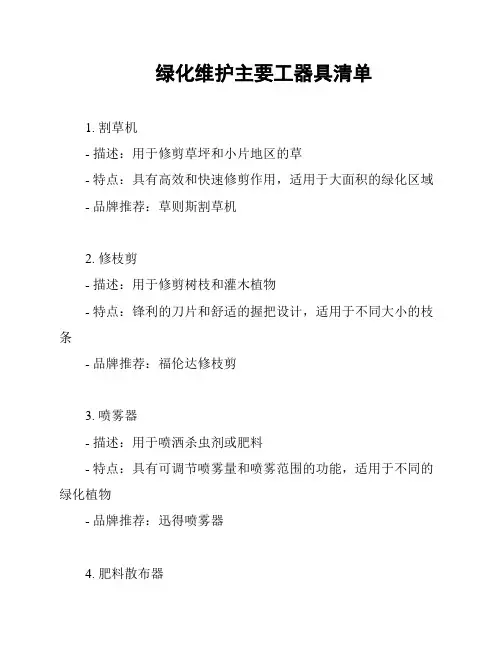 绿化维护主要工器具清单

1. 割草机

- 描述：用于修剪草坪和小片地区的草

- 特点：具有高效和快速修剪作用，适用于大面积的绿化区域

- 品牌推荐：草则斯割草机

2. 修枝剪

- 描述：用于修剪树枝和灌木植物

- 特点：锋利的刀片和舒适的握把设计，适用于不同大小的枝条

- 品牌推荐：福伦达修枝剪

3. 喷雾器

- 描述：用于喷洒杀虫剂或肥料

- 特点：具有可调节喷雾量和喷雾范围的功能，适用于不同的绿化植物

- 品牌推荐：迅得喷雾器

4. 肥料散布器